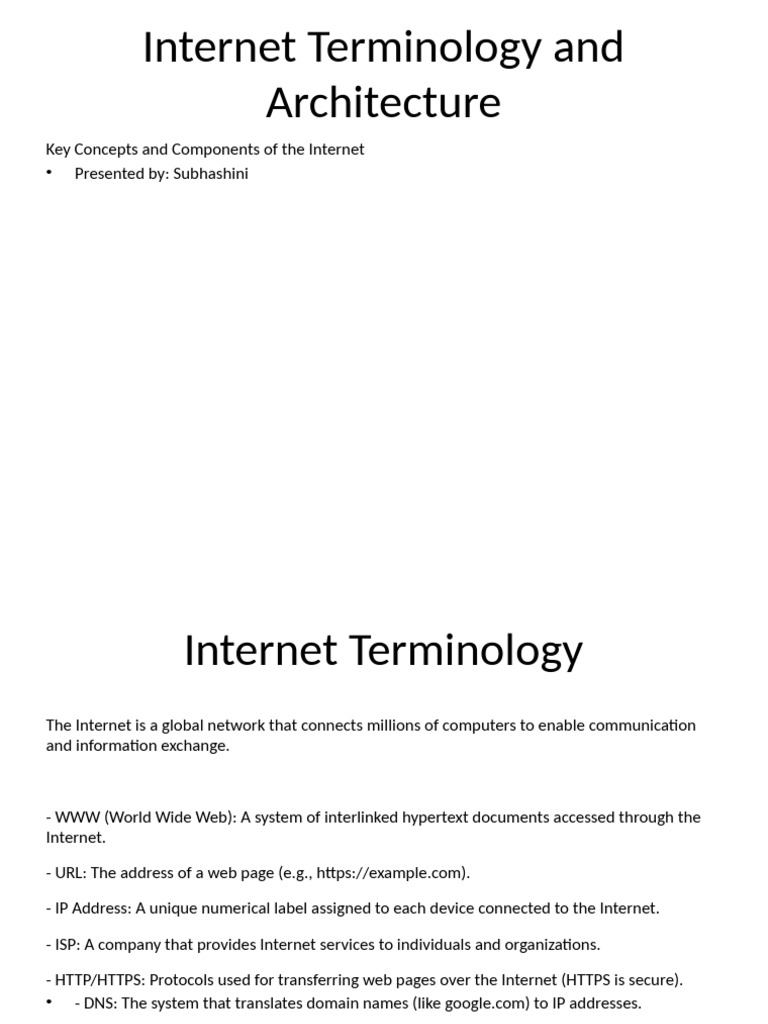 Internet Terminology and Architecture

Key Concepts and Components of the Internet

• Presented by: Subhashini

Internet Terminology

The Internet is a global network that connects millions of computers to enable communication and information exchange.

- WWW (World Wide Web): A system of interlinked hypertext documents accessed through the Internet.

- URL: The address of a web page (e.g., https://example.com).

- IP Address: A unique numerical label assigned to each device connected to the Internet.

- ISP: A company that provides Internet services to individuals and organizations.

- HTTP/HTTPS: Protocols used for transferring web pages over the Internet (HTTPS is secure).

• - DNS: The system that translates domain names (like google.com) to IP addresses.